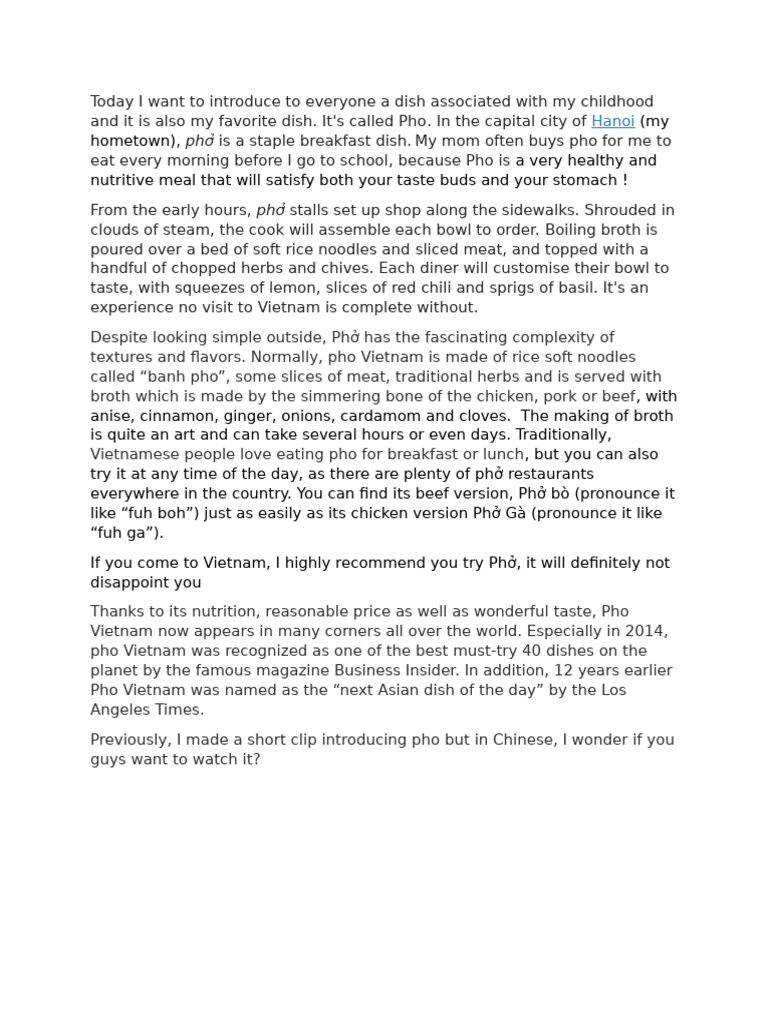 Today I want to introduce to everyone a dish associated with my childhood and it is also my favorite dish. It's called Pho. In the capital city of Hanoi (my hometown), phở is a staple breakfast dish. My mom often buys pho for me to eat every morning before I go to school, because Pho is a very healthy and nutritive meal that will satisfy both your taste buds and your stomach !

From the early hours, phở stalls set up shop along the sidewalks. Shrouded in clouds of steam, the cook will assemble each bowl to order. Boiling broth is poured over a bed of soft rice noodles and sliced meat, and topped with a handful of chopped herbs and chives. Each diner will customise their bowl to taste, with squeezes of lemon, slices of red chili and sprigs of basil. It's an experience no visit to Vietnam is complete without.

Despite looking simple outside, Phở has the fascinating complexity of textures and flavors. Normally, pho Vietnam is made of rice soft noodles called "banh pho", some slices of meat, traditional herbs and is served with broth which is made by the simmering bone of the chicken, pork or beef, with anise, cinnamon, ginger, onions, cardamom and cloves. The making of broth is quite an art and can take several hours or even days. Traditionally, Vietnamese people love eating pho for breakfast or lunch, but you can also try it at any time of the day, as there are plenty of phở restaurants everywhere in the country. You can find its beef version, Phở bò (pronounce it like "fuh boh") just as easily as its chicken version Phở Gà (pronounce it like "fuh ga").

If you come to Vietnam, I highly recommend you try Phở, it will definitely not disappoint you

Thanks to its nutrition, reasonable price as well as wonderful taste, Pho Vietnam now appears in many corners all over the world. Especially in 2014, pho Vietnam was recognized as one of the best must-try 40 dishes on the planet by the famous magazine Business Insider. In addition, 12 years earlier Pho Vietnam was named as the "next Asian dish of the day" by the Los Angeles Times.

Previously, I made a short clip introducing pho but in Chinese, I wonder if you guys want to watch it?